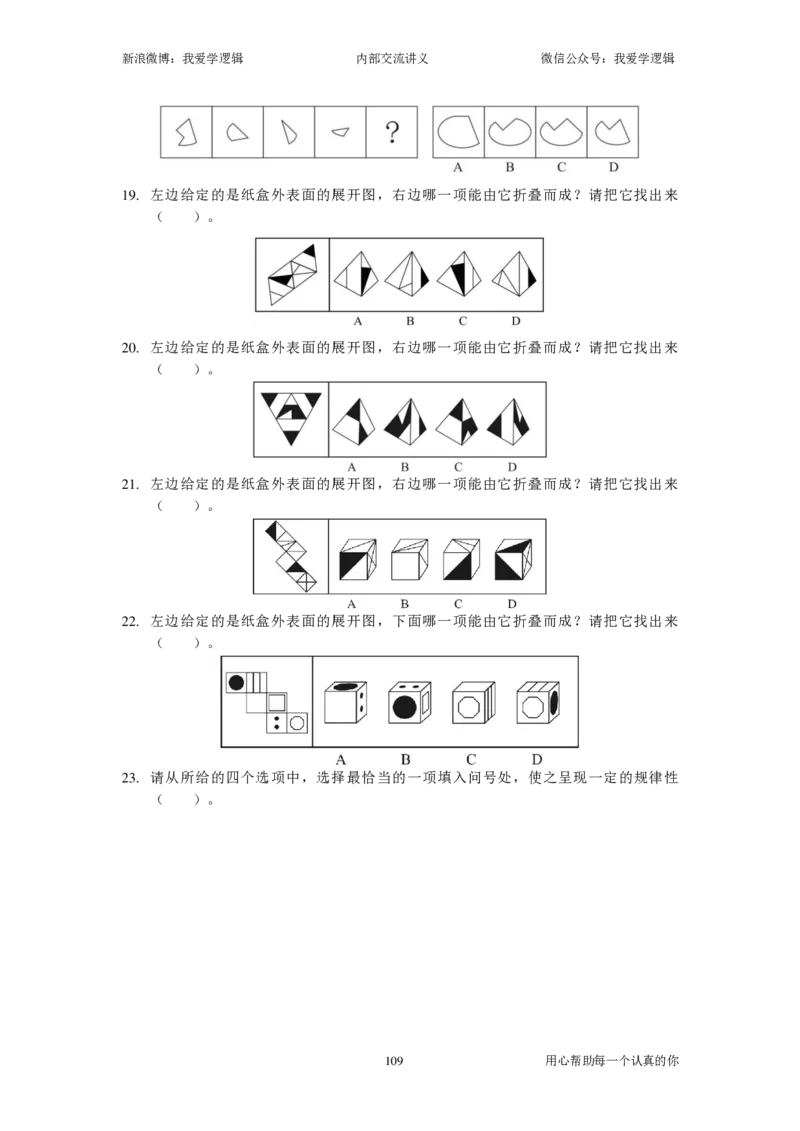 新浪微博：我爱学逻辑　　内部交流讲义　　微信公众号：我爱学逻辑

?

A　B　C　D

19. 左边给定的是纸盒外表面的展开图，右边哪一项能由它折叠而成？请把它找出来（　）。

A　B　C　D

20. 左边给定的是纸盒外表面的展开图，右边哪一项能由它折叠而成？请把它找出来（　）。

A　B　C　D

21. 左边给定的是纸盒外表面的展开图，右边哪一项能由它折叠而成？请把它找出来（　）。

A　B　C　D

22. 左边给定的是纸盒外表面的展开图，下面哪一项能由它折叠而成？请把它找出来（　）。

A　B　C　D

23. 请从所给的四个选项中，选择最恰当的一项填入问号处，使之呈现一定的规律性（　）。

109　　用心帮助每一个认真的你